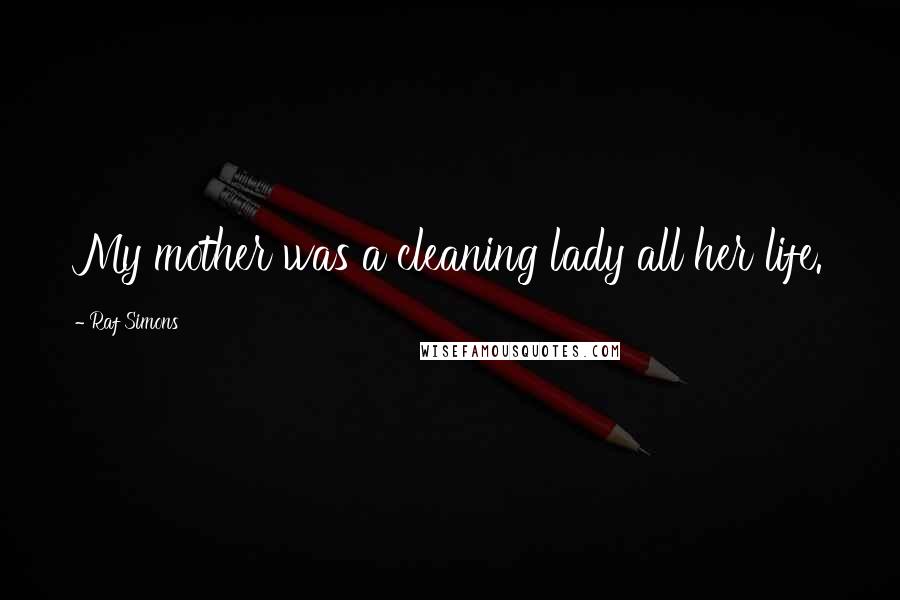 My mother was a cleaning lady all her life.

- Raf Simons

WISEFAMOUSQUOTES.COM